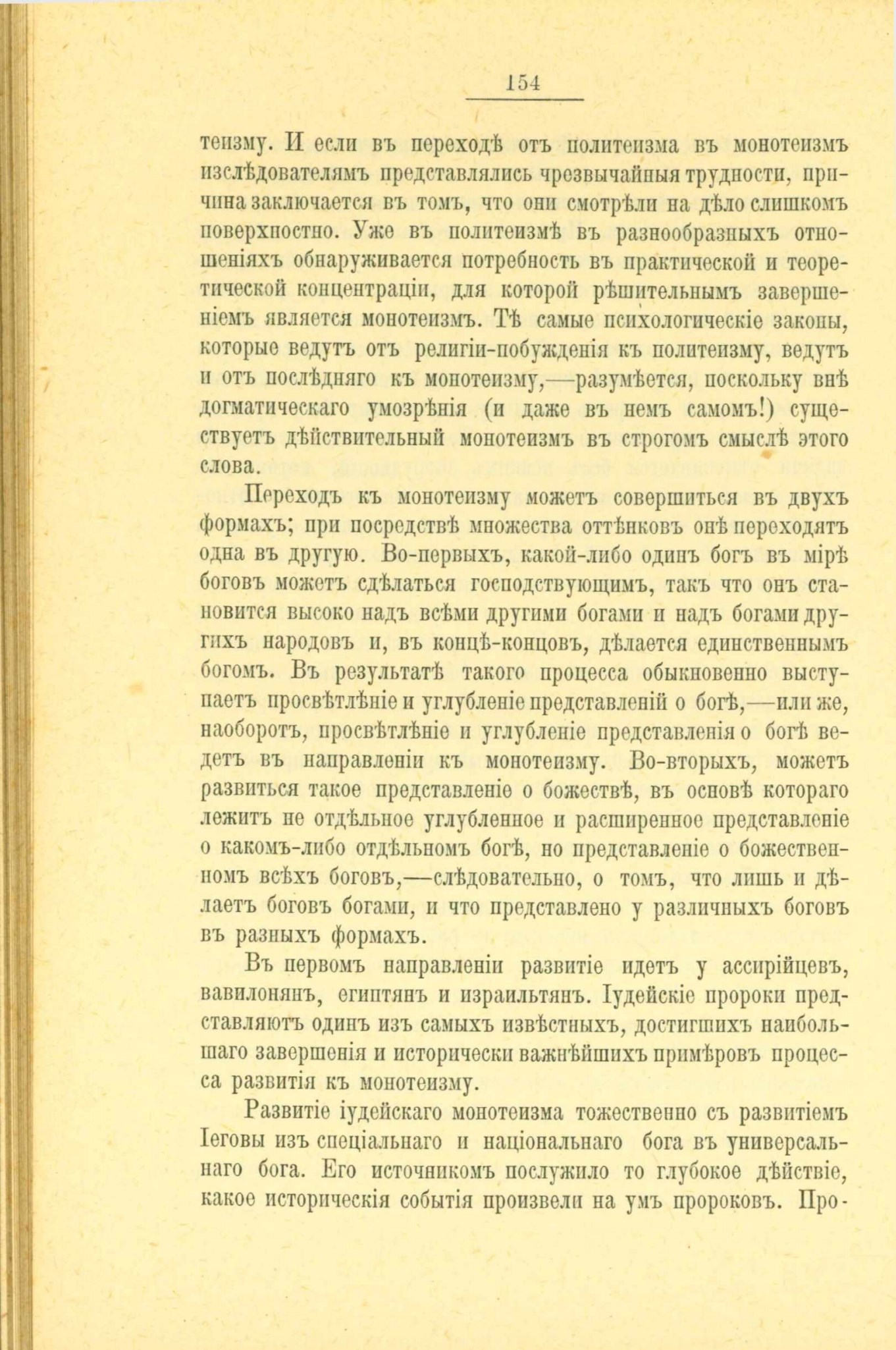 154

теизму. И если въ переходѣ отъ политеизма въ монотеизмъ изслѣдователямъ представлялись чрезвычайныя трудности, причина заключается въ томъ, что они смотрѣли на дѣло слишкомъ поверхностно. Уже въ политеизмѣ въ разнообразныхъ отношеніяхъ обнаруживается потребность въ практической и теоретической концентраціи, для которой рѣшительнымъ завершеніемъ является монотеизмъ. Тѣ самые психологическіе законы, которые ведутъ отъ религіи-побужденія къ политеизму, ведутъ и отъ послѣдняго къ монотеизму,—разумѣется, поскольку внѣ догматическаго умозрѣнія (и даже въ немъ самомъ!) существуетъ дѣйствительный монотеизмъ въ строгомъ смыслѣ этого слова.

Переходъ къ монотеизму можетъ совершиться въ двухъ формахъ; при посредствѣ множества оттѣнковъ онѣ переходятъ одна въ другую. Во-первыхъ, какой-либо одинъ богъ въ мірѣ боговъ можетъ сдѣлаться господствующимъ, такъ что онъ становится высоко надъ всѣми другими богами и надъ богами другихъ народовъ и, въ концѣ-концовъ, дѣлается единственнымъ богомъ. Въ результатѣ такого процесса обыкновенно выступаетъ просвѣтлѣніе и углубленіе представленій о богѣ,—или же, наоборотъ, просвѣтлѣніе и углубленіе представленія о богѣ ведетъ въ направленіи къ монотеизму. Во-вторыхъ, можетъ развиться такое представленіе о божествѣ, въ основѣ котораго лежитъ не отдѣльное углубленное и расширенное представленіе о какомъ-либо отдѣльномъ богѣ, но представленіе о божественномъ всѣхъ боговъ,—слѣдовательно, о томъ, что лишь и дѣлаетъ боговъ богами, и что представлено у различныхъ боговъ въ разныхъ формахъ.

Въ первомъ направленіи развитіе идетъ у ассирійцевъ, вавилонянъ, египтянъ и израильтянъ. Іудейскіе пророки представляютъ одинъ изъ самыхъ извѣстныхъ, достигшихъ наибольшаго завершенія и исторически важнѣйшихъ примѣровъ процесса развитія къ монотеизму.

Развитіе іудейскаго монотеизма тожественно съ развитіемъ Іеговы изъ спеціальнаго и національнаго бога въ универсальнаго бога. Его источникомъ послужило то глубокое дѣйствіе, какое историческія событія произвели на умъ пророковъ. Про-